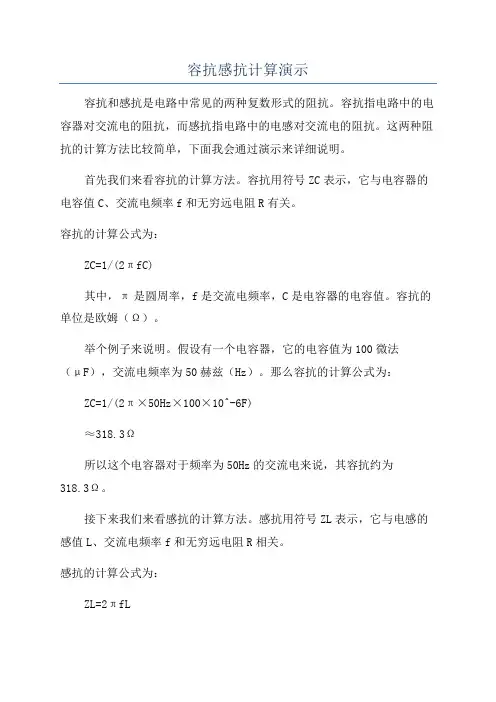 容抗感抗计算演示

容抗和感抗是电路中常见的两种复数形式的阻抗。容抗指电路中的电容器对交流电的阻抗，而感抗指电路中的电感对交流电的阻抗。这两种阻抗的计算方法比较简单，下面我会通过演示来详细说明。

首先我们来看容抗的计算方法。容抗用符号 ZC 表示，它与电容器的电容值 C、交流电频率 f 和无穷远电阻 R 有关。

容抗的计算公式为：

ZC=1/(2πfC)

其中，π是圆周率，f 是交流电频率，C 是电容器的电容值。容抗的单位是欧姆（Ω）。

举个例子来说明。假设有一个电容器，它的电容值为 100 微法（μF），交流电频率为 50 赫兹（Hz）。那么容抗的计算公式为：

ZC=1/(2π×50Hz×100×10^-6F)

≈318.3Ω

所以这个电容器对于频率为 50Hz 的交流电来说，其容抗约为 318.3Ω。

接下来我们来看感抗的计算方法。感抗用符号 ZL 表示，它与电感的感值 L、交流电频率 f 和无穷远电阻 R 相关。

感抗的计算公式为：

ZL=2πfL